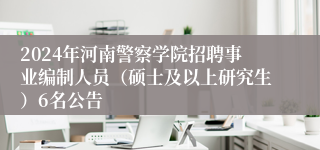 2024年河南警察学院招聘事业编制人员（硕士及以上研究生）6名公告